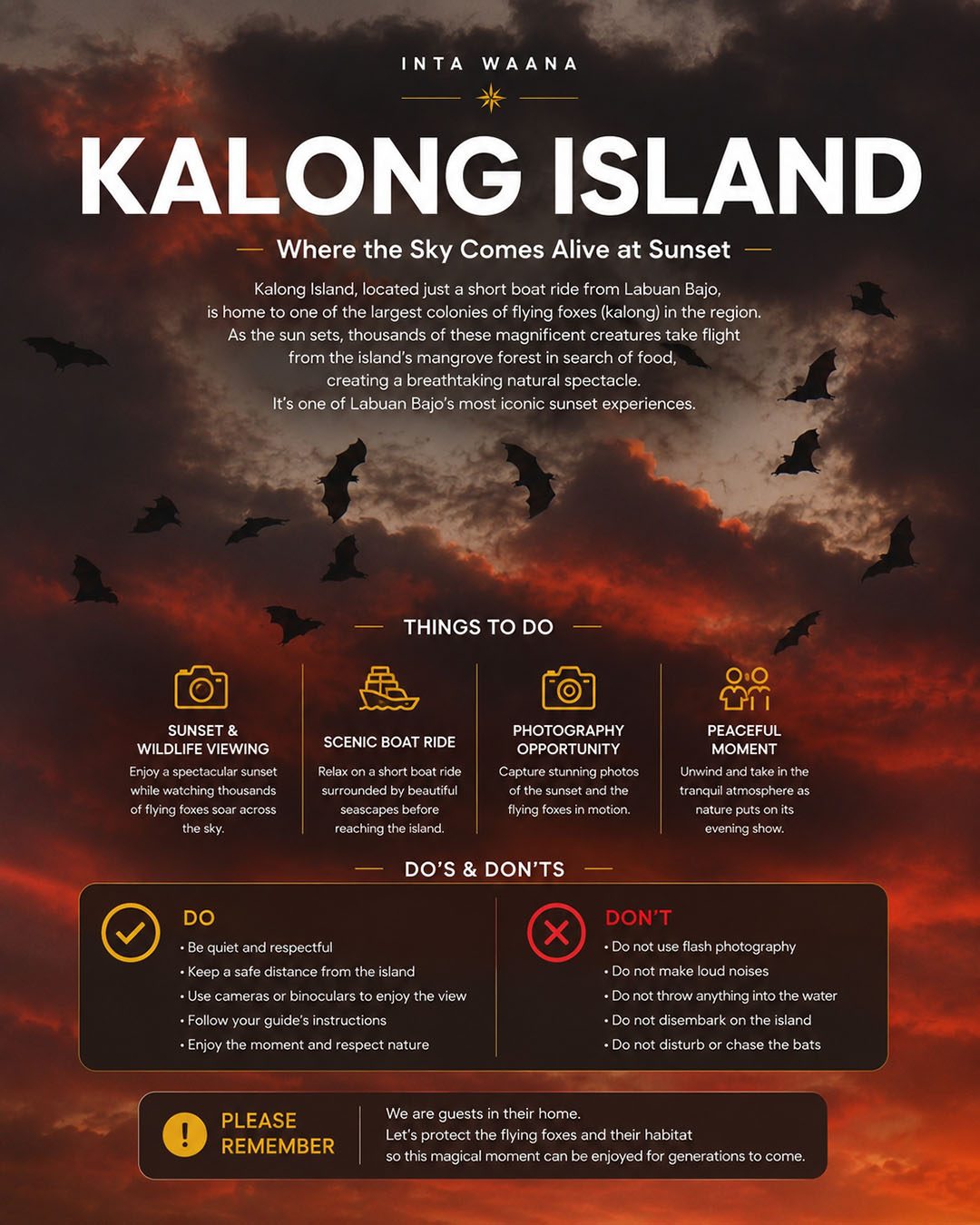 INTA WAANA

KALONG ISLAND

Where the Sky Comes Alive at Sunset

Kalong Island, located just a short boat ride from Labuan Bajo, is home to one of the largest colonies of flying foxes (kalong) in the region. As the sun sets, thousands of these magnificent creatures take flight from the island's mangrove forest in search of food, creating a breathtaking natural spectacle. It's one of Labuan Bajo's most iconic sunset experiences.

THINGS TO DO

SUNSET & WILDLIFE VIEWING

Enjoy a spectacular sunset while watching thousands of flying foxes soar across the sky.

SCENIC BOAT RIDE

Relax on a short boat ride surrounded by beautiful seascapes before reaching the island.

PHOTOGRAPHY OPPORTUNITY

Capture stunning photos of the sunset and the flying foxes in motion.

PEACEFUL MOMENT

Unwind and take in the tranquil atmosphere as nature puts on its evening show.

DO'S & DON'TS

DO

• Be quiet and respectful
• Keep a safe distance from the island
• Use cameras or binoculars to enjoy the view
• Follow your guide's instructions
• Enjoy the moment and respect nature

DON'T

• Do not use flash photography
• Do not make loud noises
• Do not throw anything into the water
• Do not disembark on the island
• Do not disturb or chase the bats

PLEASE REMEMBER

We are guests in their home.
Let's protect the flying foxes and their habitat
so this magical moment can be enjoyed for generations to come.